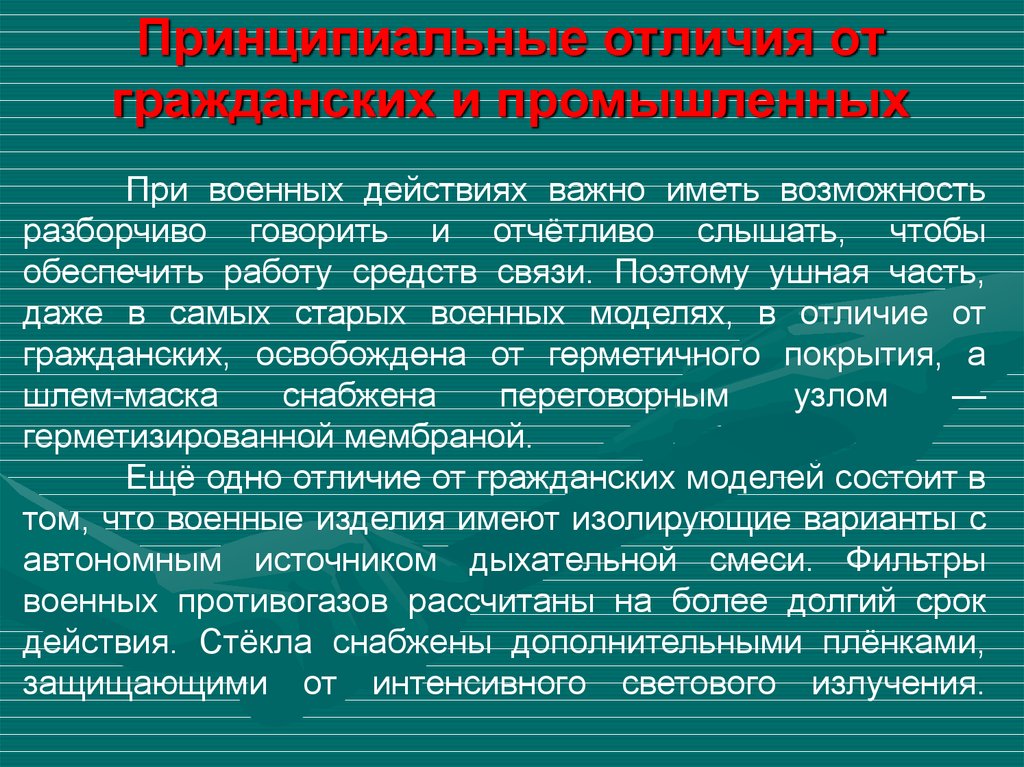 Принципиальные отличия от гражданских и промышленных

При военных действиях важно иметь возможность разборчиво говорить и отчётливо слышать, чтобы обеспечить работу средств связи. Поэтому ушная часть, даже в самых старых военных моделях, в отличие от гражданских, освобождена от герметичного покрытия, а шлем-маска снабжена переговорным узлом — герметизированной мембраной.

Ещё одно отличие от гражданских моделей состоит в том, что военные изделия имеют изолирующие варианты с автономным источником дыхательной смеси. Фильтры военных противогазов рассчитаны на более долгий срок действия. Стёкла снабжены дополнительными плёнками, защищающими от интенсивного светового излучения.